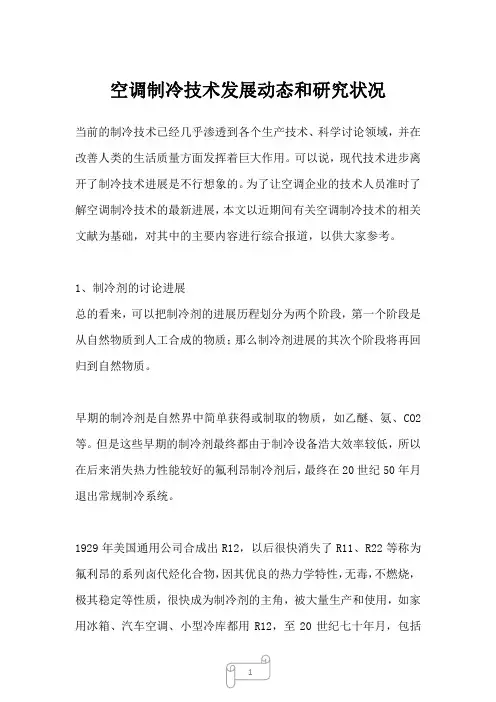 空调制冷技术发展动态和研究状况

当前的制冷技术已经几乎渗透到各个生产技术、科学讨论领域，并在改善人类的生活质量方面发挥着巨大作用。可以说，现代技术进步离开了制冷技术进展是不行想象的。为了让空调企业的技术人员准时了解空调制冷技术的最新进展，本文以近期间有关空调制冷技术的相关文献为基础，对其中的主要内容进行综合报道，以供大家参考。

1、制冷剂的讨论进展
总的看来，可以把制冷剂的进展历程划分为两个阶段，第一个阶段是从自然物质到人工合成的物质；那么制冷剂进展的其次个阶段将再回归到自然物质。

早期的制冷剂是自然界中简单获得或制取的物质，如乙醚、氨、CO2等。但是这些早期的制冷剂最终都由于制冷设备浩大效率较低，所以在后来消失热力性能较好的氟利昂制冷剂后，最终在20世纪50年月退出常规制冷系统。

1929年美国通用公司合成出R12，以后很快消失了R11、R22等称为氟利昂的系列卤代烃化合物，因其优良的热力学特性，无毒，不燃烧，极其稳定等性质，很快成为制冷剂的主角，被大量生产和使用，如家用冰箱、汽车空调、小型冷库都用R12，至20世纪七十年月，包括

1